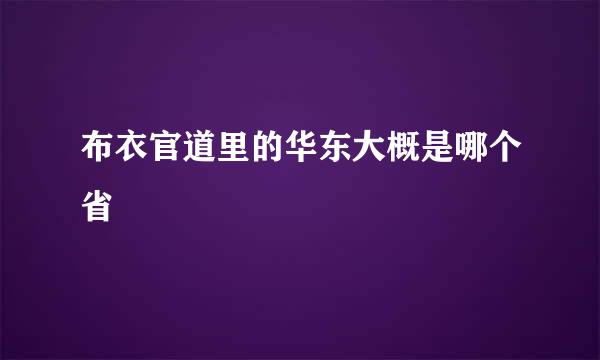 布衣官道里的华东大概是哪个省